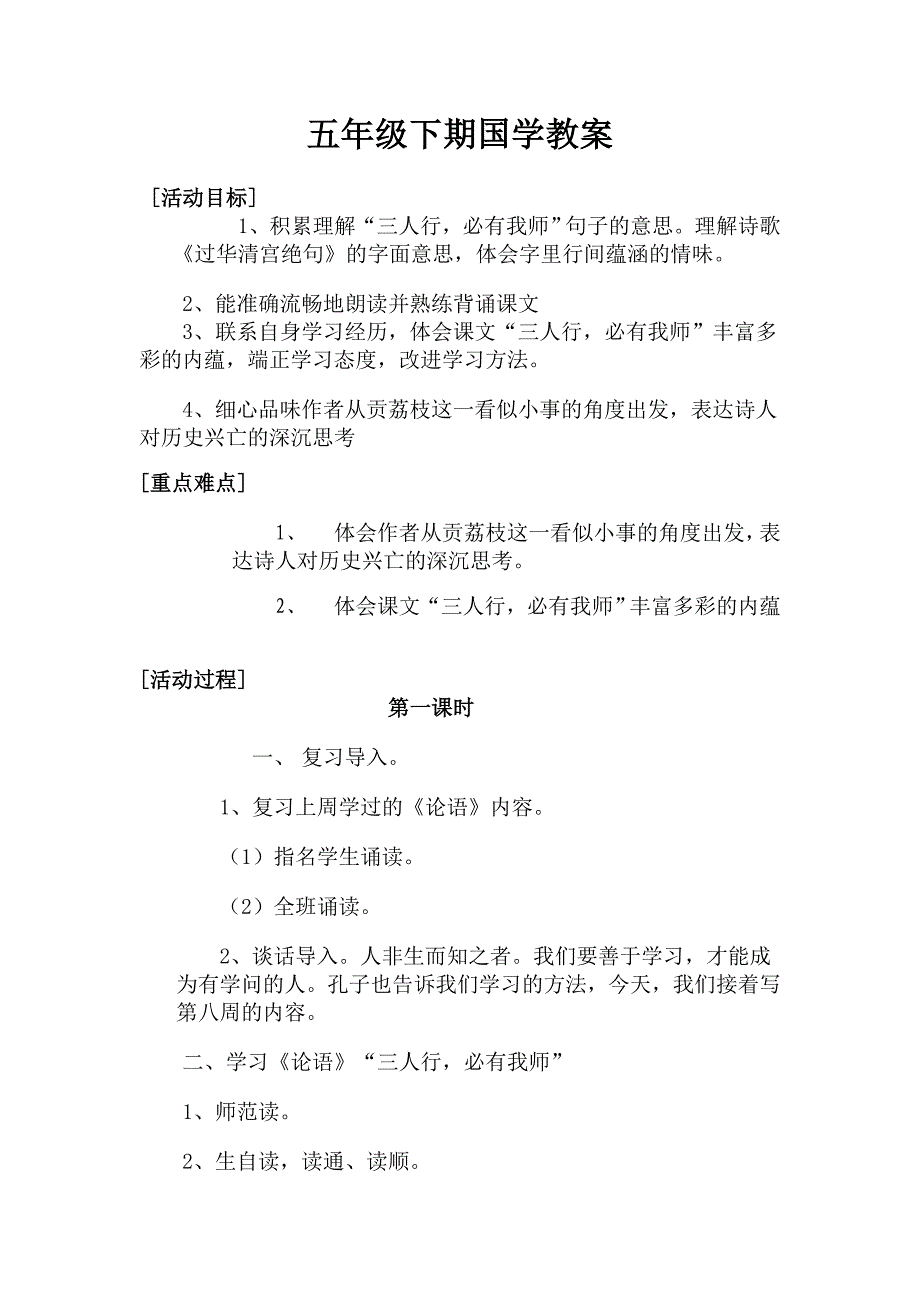 五年级下期国学教案

[活动目标]

1、积累理解“三人行，必有我师”句子的意思。理解诗歌《过华清宫绝句》的字面意思，体会字里行间蕴涵的情味。

2、能准确流畅地朗读并熟练背诵课文

3、联系自身学习经历，体会课文“三人行，必有我师”丰富多彩的内蕴，端正学习态度，改进学习方法。

4、细心品味作者从贡荔枝这一看似小事的角度出发，表达诗人对历史兴亡的深沉思考

[重点难点]

1、　体会作者从贡荔枝这一看似小事的角度出发，表达诗人对历史兴亡的深沉思考。

2、　体会课文“三人行，必有我师”丰富多彩的内蕴

[活动过程]

第一课时

一、 复习导入。

1、复习上周学过的《论语》内容。

（1）指名学生诵读。

（2）全班诵读。

2、谈话导入。人非生而知之者。我们要善于学习，才能成为有学问的人。孔子也告诉我们学习的方法，今天，我们接着写第八周的内容。

二、学习《论语》“三人行，必有我师”

1、师范读。

2、生自读，读通、读顺。